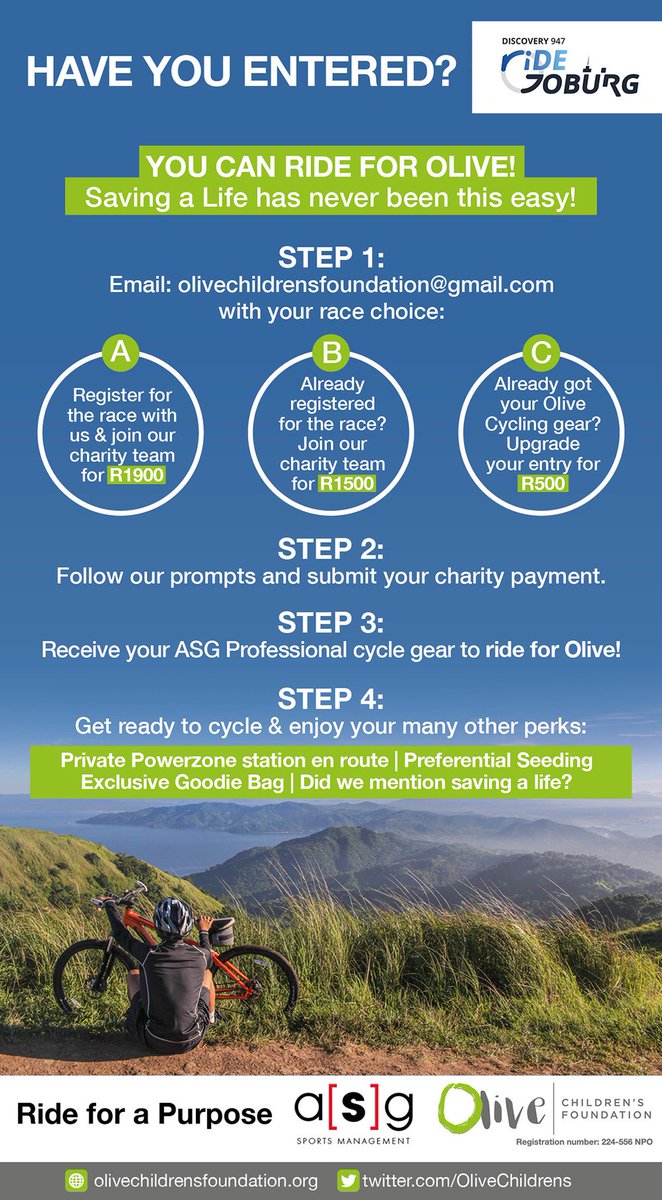 HAVE YOU ENTERED?

DISCOVERY 947
RIDE JOBURG

YOU CAN RIDE FOR OLIVE!
Saving a Life has never been this easy!

STEP 1:
Email: olivechildrensfoundation@gmail.com with your race choice:

A
Register for the race with us & join our charity team for R1900

B
Already registered for the race? Join our charity team for R1500

C
Already got your Olive Cycling gear? Upgrade your entry for R500

STEP 2:
Follow our prompts and submit your charity payment.

STEP 3:
Receive your ASG Professional cycle gear to ride for Olive!

STEP 4:
Get ready to cycle & enjoy your many other perks:

Private Powerzone station en route | Preferential Seeding
Exclusive Goodie Bag | Did we mention saving a life?

Ride for a Purpose

a[s]g
SPORTS MANAGEMENT

Olive CHILDREN'S FOUNDATION
Registration number: 224-556 NPO

olivechildrensfoundation.org
twitter.com/OliveChildrens